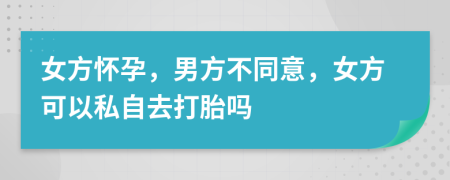 女方怀孕，男方不同意，女方可以私自去打胎吗